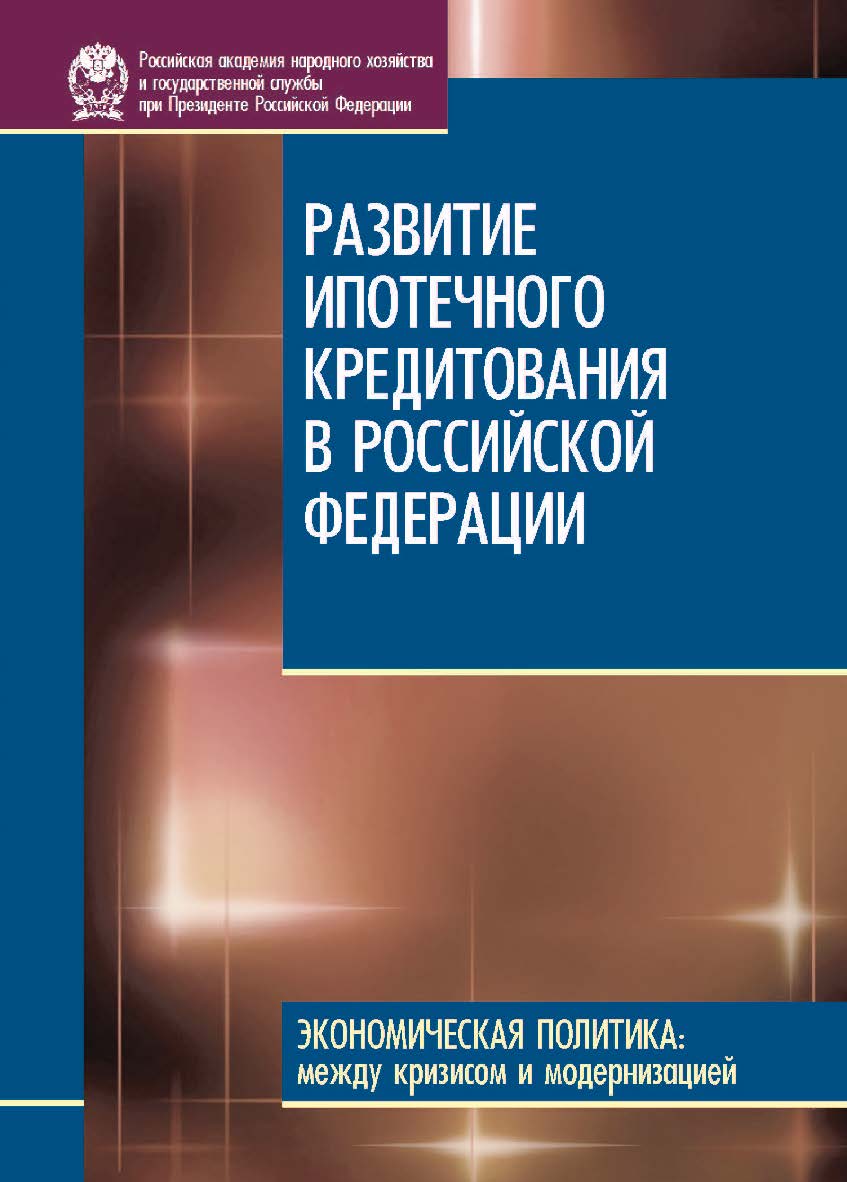 Российская академия народного хозяйства и государственной службы при Президенте Российской Федерации

РАЗВИТИЕ ИПОТЕЧНОГО КРЕДИТОВАНИЯ В РОССИЙСКОЙ ФЕДЕРАЦИИ

ЭКОНОМИЧЕСКАЯ ПОЛИТИКА: между кризисом и модернизацией